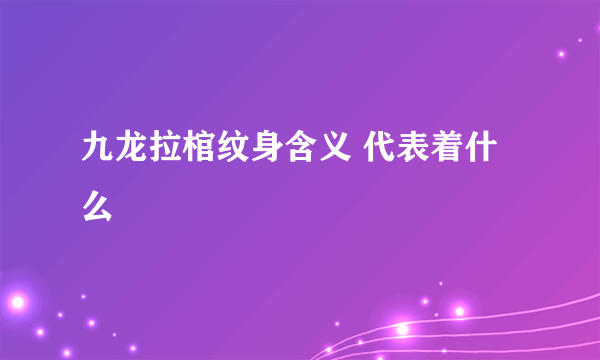 九龙拉棺纹身含义 代表着什么